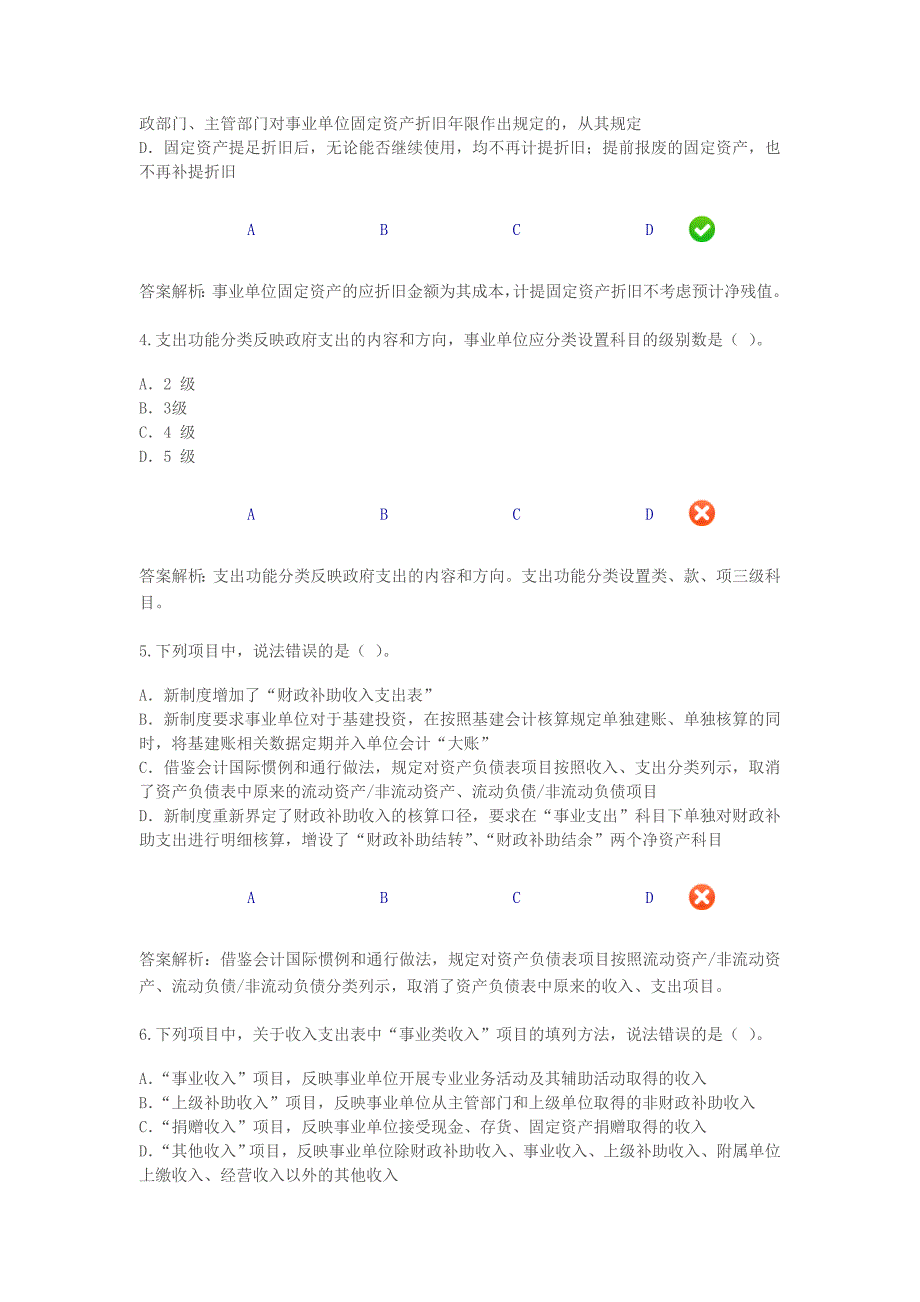 政部门、主管部门对事业单位固定资产折旧年限作出规定的，从其规定
D. 固定资产提足折旧后，无论能否继续使用，均不再计提折旧；提前报废的固定资产，也不再补提折旧

A B C D

答案解析：事业单位固定资产的应折旧金额为其成本，计提固定资产折旧不考虑预计净残值。

4.支出功能分类反映政府支出的内容和方向，事业单位应分类设置科目的级别数是（ ）。

A. 2 级
B. 3级
C. 4 级
D. 5 级

A B C D

答案解析：支出功能分类反映政府支出的内容和方向。支出功能分类设置类、款、项三级科目。

5.下列项目中，说法错误的是（ ）。

A. 新制度增加了“财政补助收入支出表”
B. 新制度要求事业单位对于基建投资，在按照基建会计核算规定单独建账、单独核算的同时，将基建账相关数据定期并入单位会计“大账”
C. 借鉴会计国际惯例和通行做法，规定对资产负债表项目按照收入、支出分类列示，取消了资产负债表中原来的流动资产/非流动资产、流动负债/非流动负债项目
D. 新制度重新界定了财政补助收入的核算口径，要求在“事业支出”科目下单独对财政补助支出进行明细核算，增设了“财政补助结转”、“财政补助结余”两个净资产科目

A B C D

答案解析：借鉴会计国际惯例和通行做法，规定对资产负债表项目按照流动资产/非流动资产、流动负债/非流动负债分类列示，取消了资产负债表中原来的收入、支出项目。

6.下列项目中，关于收入支出表中“事业类收入”项目的填列方法，说法错误的是（ ）。

A.“事业收入”项目，反映事业单位开展专业业务活动及其辅助活动取得的收入
B.“上级补助收入”项目，反映事业单位从主管部门和上级单位取得的非财政补助收入
C.“捐赠收入”项目，反映事业单位接受现金、存货、固定资产捐赠取得的收入
D.“其他收入”项目，反映事业单位除财政补助收入、事业收入、上级补助收入、附属单位上缴收入、经营收入以外的其他收入